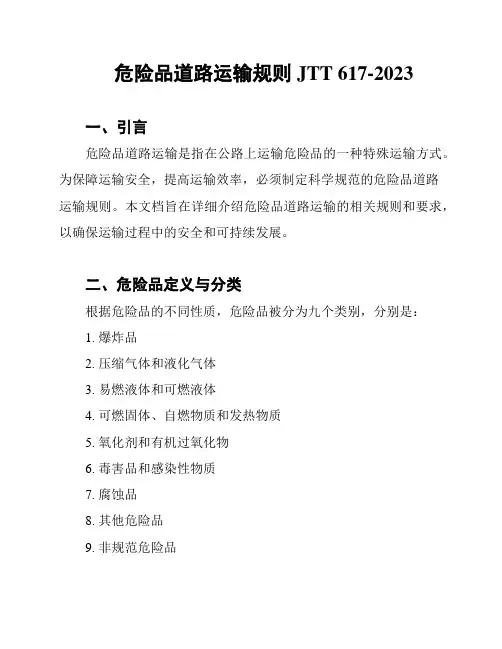 危险品道路运输规则 JTT 617-2023

一、引言

危险品道路运输是指在公路上运输危险品的一种特殊运输方式。为保障运输安全，提高运输效率，必须制定科学规范的危险品道路运输规则。本文档旨在详细介绍危险品道路运输的相关规则和要求，以确保运输过程中的安全和可持续发展。

二、危险品定义与分类

根据危险品的不同性质，危险品被分为九个类别，分别是：

1. 爆炸品

2. 压缩气体和液化气体

3. 易燃液体和可燃液体

4. 可燃固体、自燃物质和发热物质

5. 氧化剂和有机过氧化物

6. 毒害品和感染性物质

7. 腐蚀品

8. 其他危险品

9. 非规范危险品